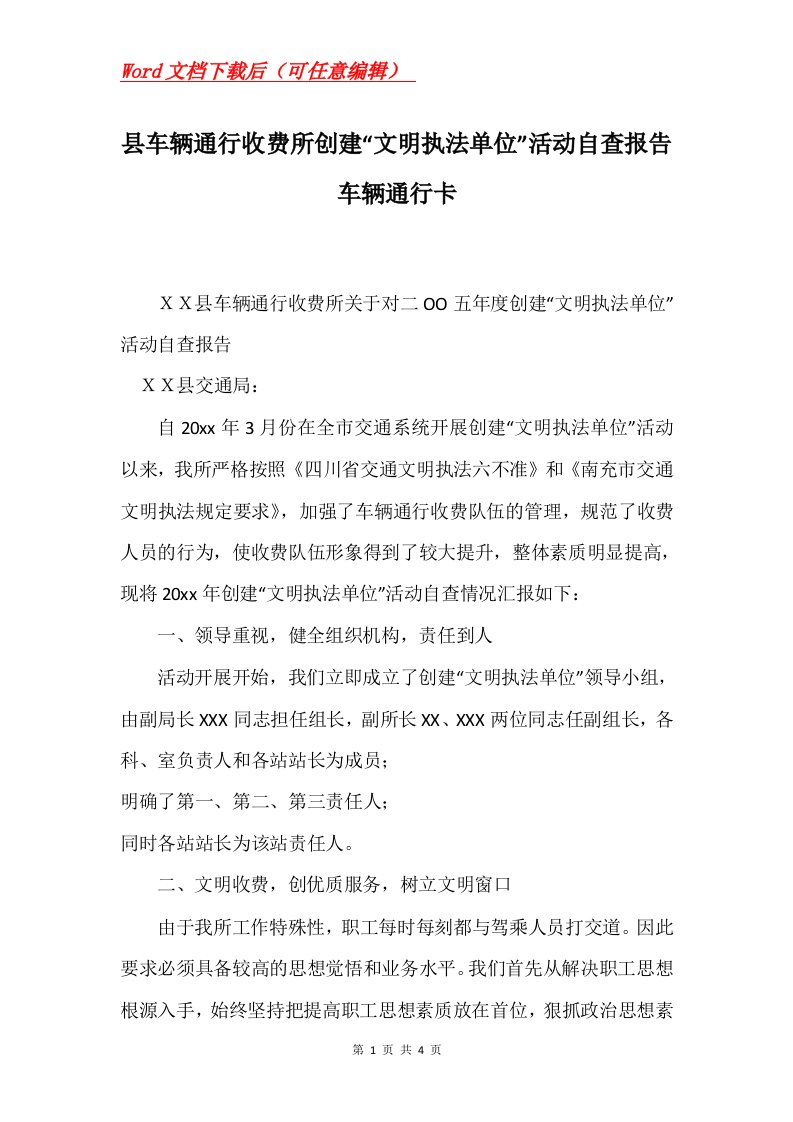 Word文档下载后（可任意编辑）

县车辆通行收费所创建“文明执法单位”活动自查报告车辆通行卡

ＸＸ县车辆通行收费所关于对二OO五年度创建“文明执法单位”活动自查报告

ＸＸ县交通局：

自20xx年3月份在全市交通系统开展创建“文明执法单位”活动以来，我所严格按照《四川省交通文明执法六不准》和《南充市交通文明执法规定要求》，加强了车辆通行收费队伍的管理，规范了收费人员的行为，使收费队伍形象得到了较大提升，整体素质明显提高，现将20xx年创建“文明执法单位”活动自查情况汇报如下：

一、领导重视，健全组织机构，责任到人

活动开展开始，我们立即成立了创建“文明执法单位”领导小组，由副局长XXX同志担任组长，副所长XX、XXX两位同志任副组长，各科、室负责人和各站站长为成员；

明确了第一、第二、第三责任人；

同时各站站长为该站责任人。

二、文明收费，创优质服务，树立文明窗口

由于我所工作特殊性，职工每时每刻都与驾乘人员打交道。因此要求必须具备较高的思想觉悟和业务水平。我们首先从解决职工思想根源入手，始终坚持把提高职工思想素质放在首位，狠抓政治思想素

第 1 页 共 4 页